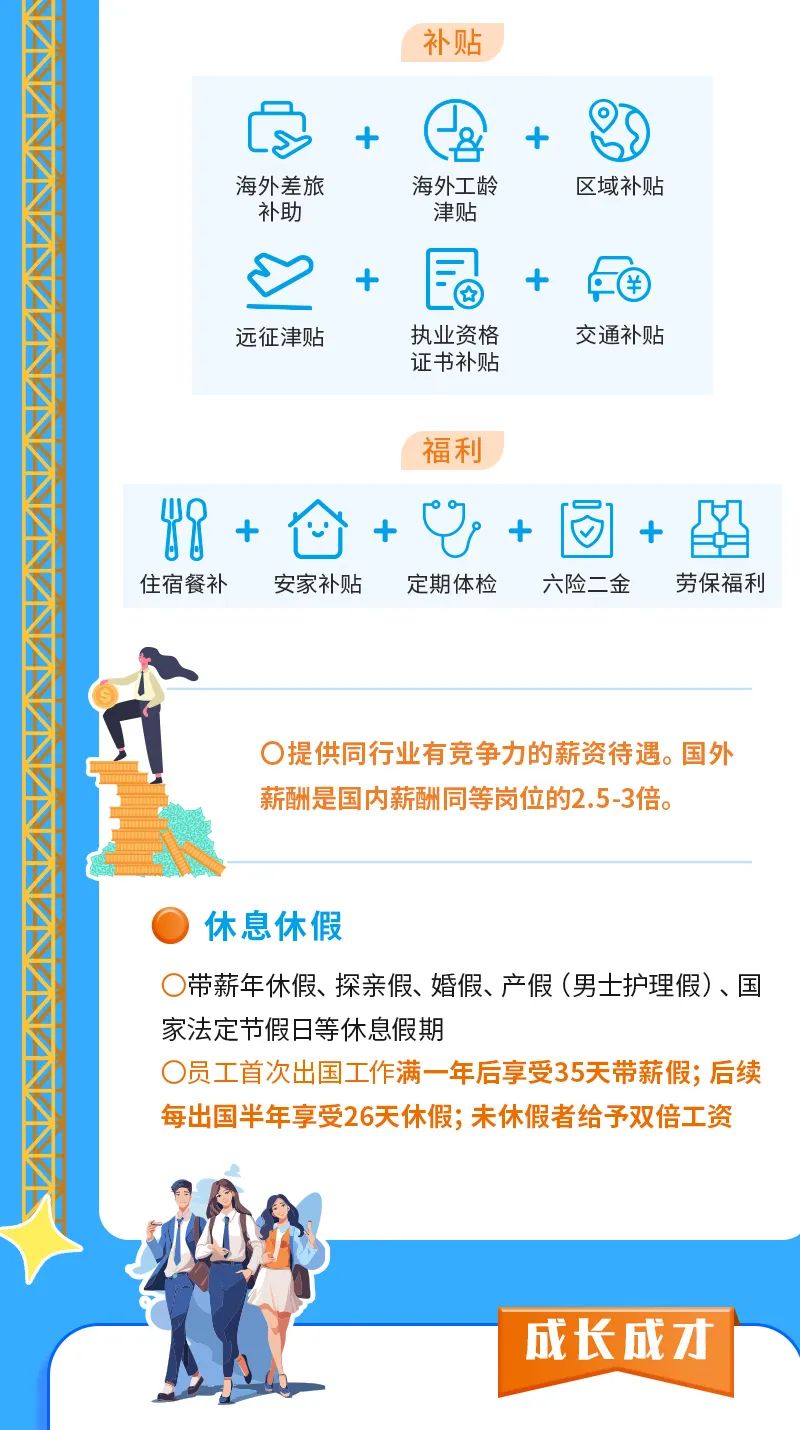 补贴

海外差旅补助 + 海外工龄津贴 + 区域补贴

远征津贴 + 执业资格证书补贴 + 交通补贴

福利

住宿餐补 + 安家补贴 + 定期体检 + 六险二金 + 劳保福利

〇提供同行业有竞争力的薪资待遇。国外薪酬是国内薪酬同等岗位的2.5-3倍。

休息休假

〇带薪年休假、探亲假、婚假、产假（男士护理假）、国家法定节假日等休息假期

〇员工首次出国工作满一年后享受35天带薪假；后续每出国半年享受26天休假；未休假者给予双倍工资

成长成才